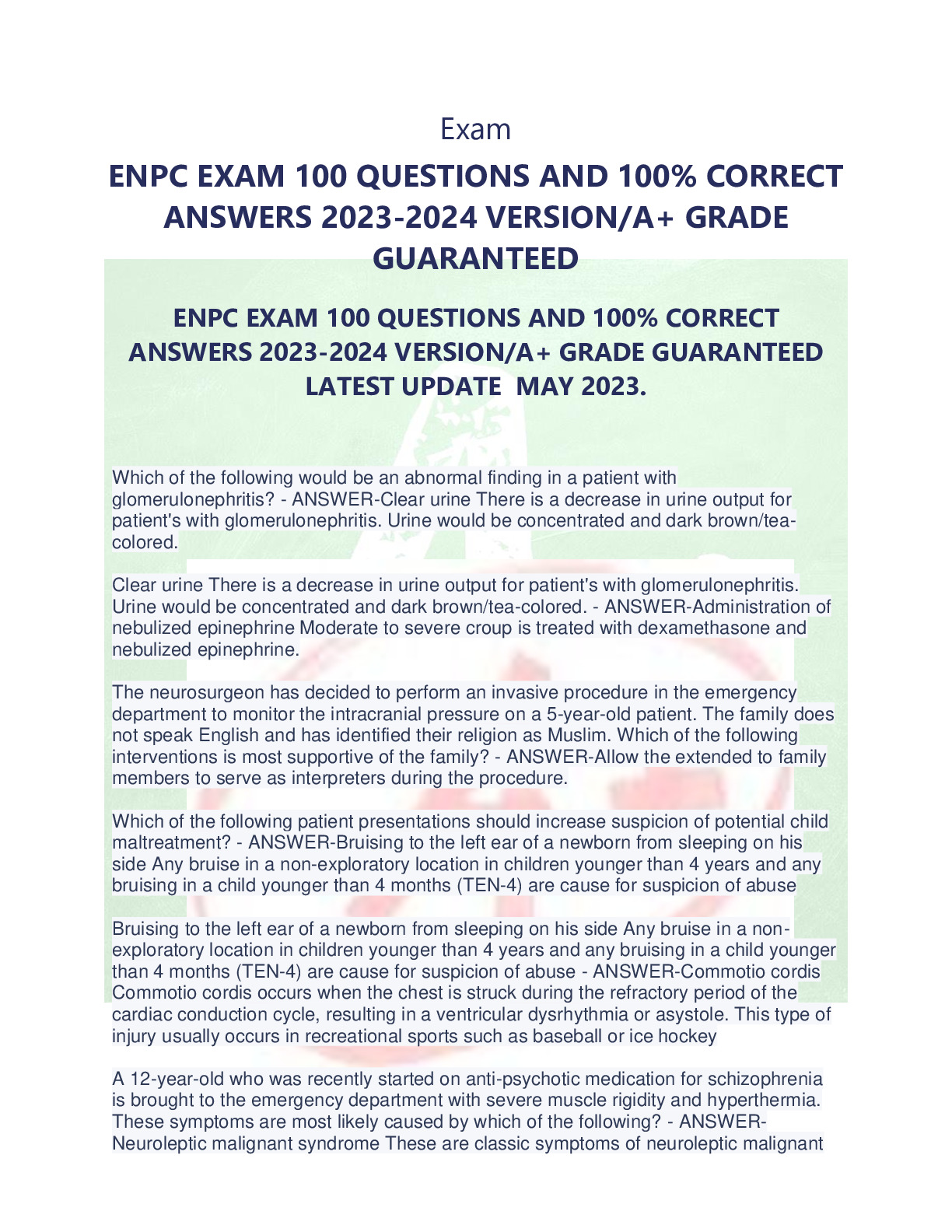 Exam

ENPC EXAM 100 QUESTIONS AND 100% CORRECT ANSWERS 2023-2024 VERSION/A+ GRADE GUARANTEED

ENPC EXAM 100 QUESTIONS AND 100% CORRECT ANSWERS 2023-2024 VERSION/A+ GRADE GUARANTEED LATEST UPDATE MAY 2023.

Which of the following would be an abnormal finding in a patient with glomerulonephritis? - ANSWER-Clear urine There is a decrease in urine output for patient's with glomerulonephritis. Urine would be concentrated and dark brown/tea-colored.

Clear urine There is a decrease in urine output for patient's with glomerulonephritis. Urine would be concentrated and dark brown/tea-colored. - ANSWER-Administration of nebulized epinephrine Moderate to severe croup is treated with dexamethasone and nebulized epinephrine.

The neurosurgeon has decided to perform an invasive procedure in the emergency department to monitor the intracranial pressure on a 5-year-old patient. The family does not speak English and has identified their religion as Muslim. Which of the following interventions is most supportive of the family? - ANSWER-Allow the extended to family members to serve as interpreters during the procedure.

Which of the following patient presentations should increase suspicion of potential child maltreatment? - ANSWER-Bruising to the left ear of a newborn from sleeping on his side Any bruise in a non-exploratory location in children younger than 4 years and any bruising in a child younger than 4 months (TEN-4) are cause for suspicion of abuse

Bruising to the left ear of a newborn from sleeping on his side Any bruise in a non-exploratory location in children younger than 4 years and any bruising in a child younger than 4 months (TEN-4) are cause for suspicion of abuse - ANSWER-Commotio cordis Commotio cordis occurs when the chest is struck during the refractory period of the cardiac conduction cycle, resulting in a ventricular dysrhythmia or asystole. This type of injury usually occurs in recreational sports such as baseball or ice hockey

A 12-year-old who was recently started on anti-psychotic medication for schizophrenia is brought to the emergency department with severe muscle rigidity and hyperthermia. These symptoms are most likely caused by which of the following? - ANSWER-Neuroleptic malignant syndrome These are classic symptoms of neuroleptic malignant